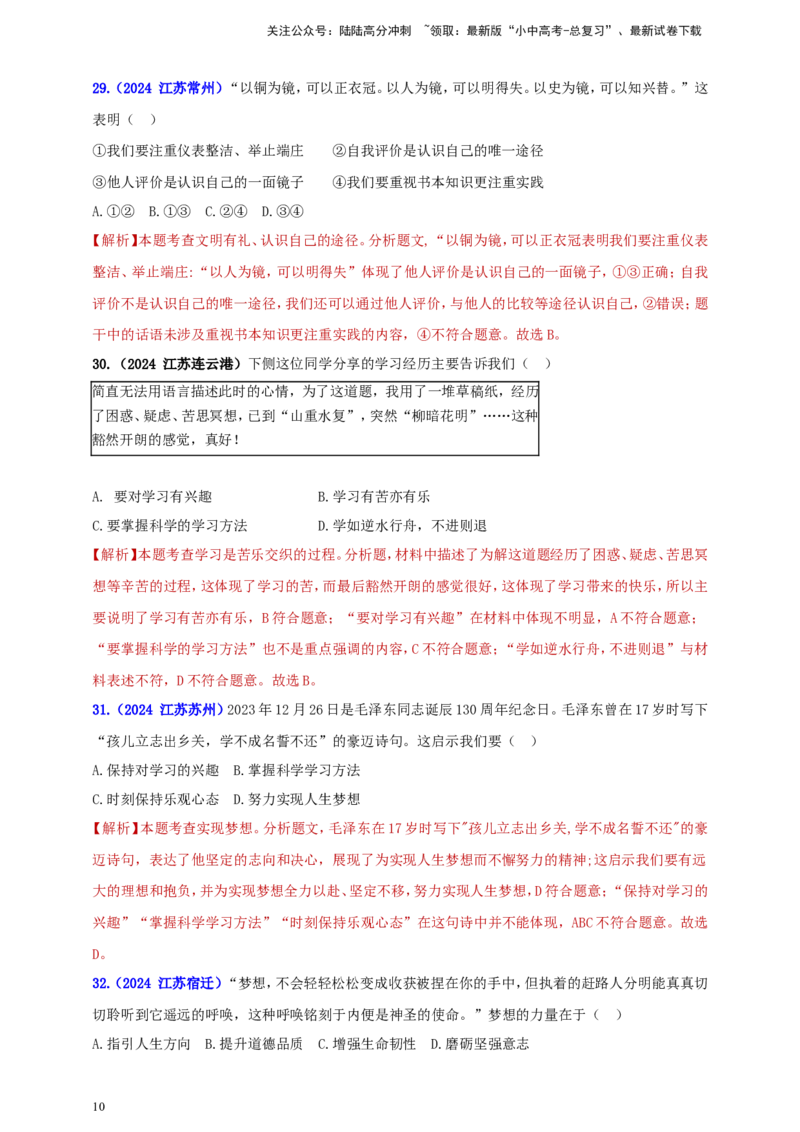 关注公众号：陆陆高分冲刺 ~领取：最新版“小中高考-总复习”、最新试卷下载

29.（2024 江苏常州）“以铜为镜，可以正衣冠。以人为镜，可以明得失。以史为镜，可以知兴替。”这表明（ ）

①我们要注重仪表整洁、举止端庄 ②自我评价是认识自己的唯一途径

③他人评价是认识自己的一面镜子 ④我们要重视书本知识更注重实践

A.①② B.①③ C.②④ D.③④

【解析】本题考查文明有礼、认识自己的途径。分析题文，“以铜为镜，可以正衣冠表明我们要注重仪表整洁、举止端庄：“以人为镜，可以明得失”体现了他人评价是认识自己的一面镜子，①③正确；自我评价不是认识自己的唯一途径，我们还可以通过他人评价，与他人的比较等途径认识自己，②错误；题干中的话语未涉及重视书本知识更注重实践的内容，④不符合题意。故选B。

30.（2024 江苏连云港）下侧这位同学分享的学习经历主要告诉我们（ ）

简直无法用语言描述此时的心情，为了这道题，我用了一堆草稿纸，经历了困惑、疑虑、苦思冥想，已到“山重水复”，突然“柳暗花明”……这种豁然开朗的感觉，真好！

A. 要对学习有兴趣 B.学习有苦亦有乐

C.要掌握科学的学习方法 D.学如逆水行舟，不进则退

【解析】本题考查学习是苦乐交织的过程。分析题，材料中描述了为解这道题经历了困惑、疑虑、苦思冥想等辛苦的过程，这体现了学习的苦，而最后豁然开朗的感觉很好，这体现了学习带来的快乐，所以主要说明了学习有苦亦有乐，B符合题意；“要对学习有兴趣”在材料中体现不明显，A不符合题意；“要掌握科学的学习方法”也不是重点强调的内容，C不符合题意；“学如逆水行舟，不进则退”与材料表述不符，D不符合题意。故选B。

31.（2024 江苏苏州）2023年12月26日是毛泽东同志诞辰130周年纪念日。毛泽东曾在17岁时写下“孩儿立志出乡关，学不成名誓不还”的豪迈诗句。这启示我们要（ ）

A.保持对学习的兴趣 B.掌握科学学习方法

C.时刻保持乐观心态 D.努力实现人生梦想

【解析】本题考查实现梦想。分析题文，毛泽东在17岁时写下"孩儿立志出乡关，学不成名誓不还"的豪迈诗句，表达了他坚定的志向和决心，展现了为实现人生梦想而不懈努力的精神；这启示我们要有远大的理想和抱负，并为实现梦想全力以赴、坚定不移，努力实现人生梦想，D符合题意；“保持对学习的兴趣”“掌握科学学习方法”“时刻保持乐观心态”在这句诗中并不能体现，ABC不符合题意。故选D。

32.（2024 江苏宿迁）“梦想，不会轻轻松松变成收获被捏在你的手中，但执着的赶路人分明能真真切切聆听到它遥远的呼唤，这种呼唤铭刻于内便是神圣的使命。”梦想的力量在于（ ）

A.指引人生方向 B.提升道德品质 C.增强生命韧性 D.磨砺坚强意志

10